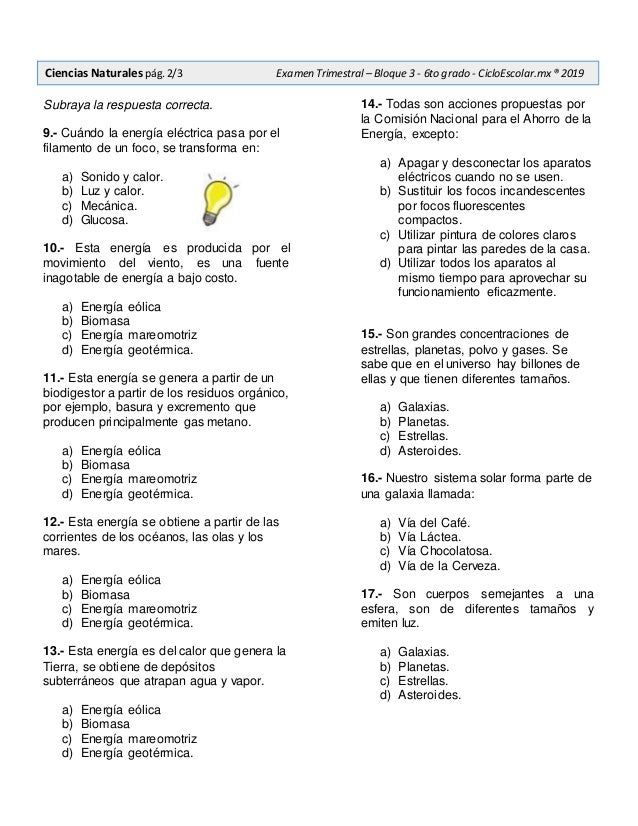 Ciencias Naturales pág. 2/3 Examen Trimestral – Bloque 3 - 6to grado - CicloEscolar.mx ® 2019

Subraya la respuesta correcta.

9.- Cuándo la energía eléctrica pasa por el filamento de un foco, se transforma en:

a) Sonido y calor.
b) Luz y calor.
c) Mecánica.
d) Glucosa.

10.- Esta energía es producida por el movimiento del viento, es una fuente inagotable de energía a bajo costo.

a) Energía eólica
b) Biomasa
c) Energía mareomotriz
d) Energía geotérmica.

11.- Esta energía se genera a partir de un biodigestor a partir de los residuos orgánico, por ejemplo, basura y excremento que producen principalmente gas metano.

a) Energía eólica
b) Biomasa
c) Energía mareomotriz
d) Energía geotérmica.

12.- Esta energía se obtiene a partir de las corrientes de los océanos, las olas y los mares.

a) Energía eólica
b) Biomasa
c) Energía mareomotriz
d) Energía geotérmica.

13.- Esta energía es del calor que genera la Tierra, se obtiene de depósitos subterráneos que atrapan agua y vapor.

a) Energía eólica
b) Biomasa
c) Energía mareomotriz
d) Energía geotérmica.

14.- Todas son acciones propuestas por la Comisión Nacional para el Ahorro de la Energía, excepto:

a) Apagar y desconectar los aparatos eléctricos cuando no se usen.
b) Sustituir los focos incandescentes por focos fluorescentes compactos.
c) Utilizar pintura de colores claros para pintar las paredes de la casa.
d) Utilizar todos los aparatos al mismo tiempo para aprovechar su funcionamiento eficazmente.

15.- Son grandes concentraciones de estrellas, planetas, polvo y gases. Se sabe que en el universo hay billones de ellas y que tienen diferentes tamaños.

a) Galaxias.
b) Planetas.
c) Estrellas.
d) Asteroides.

16.- Nuestro sistema solar forma parte de una galaxia llamada:

a) Vía del Café.
b) Vía Láctea.
c) Vía Chocolatosa.
d) Vía de la Cerveza.

17.- Son cuerpos semejantes a una esfera, son de diferentes tamaños y emiten luz.

a) Galaxias.
b) Planetas.
c) Estrellas.
d) Asteroides.